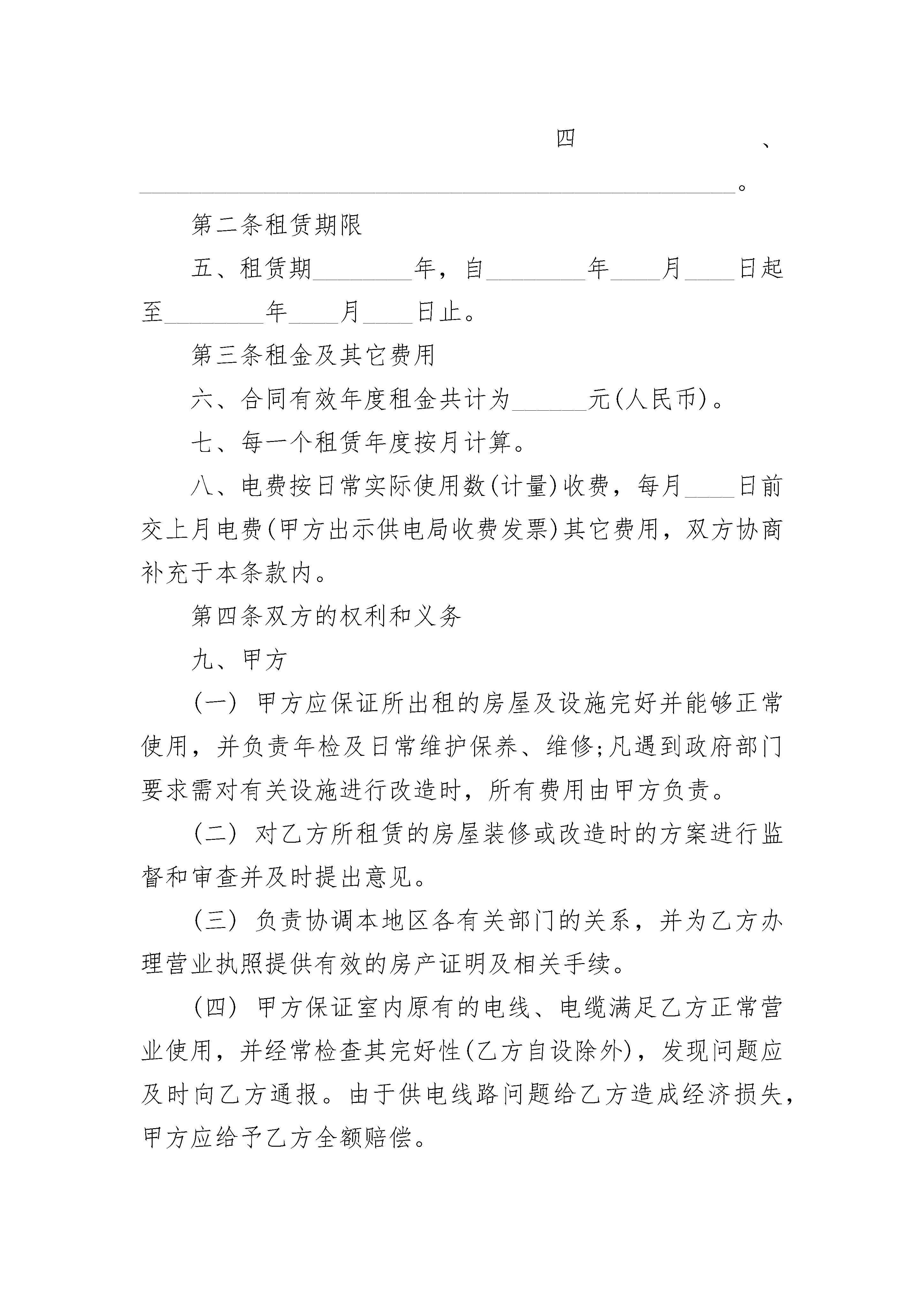 四、________________________________________________。

第二条租赁期限

五、租赁期________年，自________年____月____日起至________年____月____日止。

第三条租金及其它费用

六、合同有效年度租金共计为______元(人民币)。

七、每一个租赁年度按月计算。

八、电费按日常实际使用数(计量)收费，每月____日前交上月电费(甲方出示供电局收费发票)其它费用，双方协商补充于本条款内。

第四条双方的权利和义务

九、甲方

(一) 甲方应保证所出租的房屋及设施完好并能够正常使用，并负责年检及日常维护保养、维修;凡遇到政府部门要求需对有关设施进行改造时，所有费用由甲方负责。

(二) 对乙方所租赁的房屋装修或改造时的方案进行监督和审查并及时提出意见。

(三) 负责协调本地区各有关部门的关系，并为乙方办理营业执照提供有效的房产证明及相关手续。

(四) 甲方保证室内原有的电线、电缆满足乙方正常营业使用，并经常检查其完好性(乙方自设除外)，发现问题应及时向乙方通报。由于供电线路问题给乙方造成经济损失，甲方应给予乙方全额赔偿。